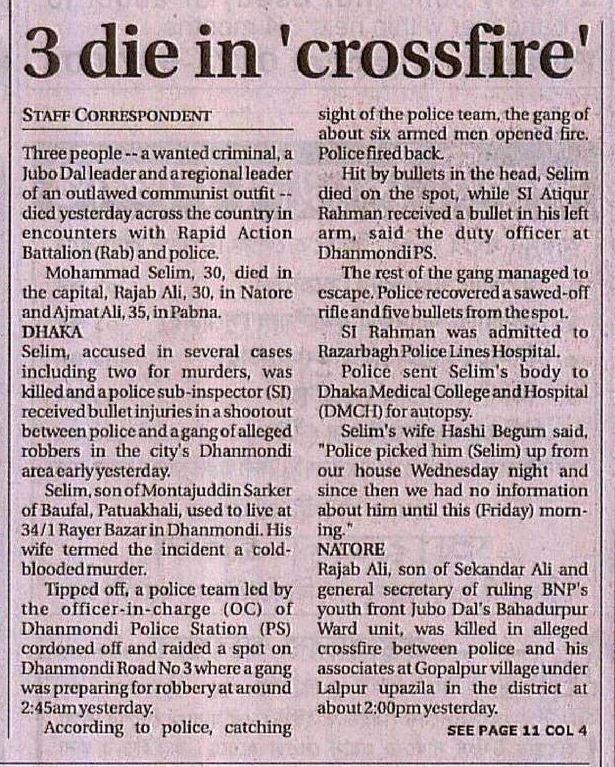 3 die in 'crossfire'

STAFF CORRESPONDENT

Three people -- a wanted criminal, a Jubo Dal leader and a regional leader of an outlawed communist outfit -- died yesterday across the country in encounters with Rapid Action Battalion (Rab) and police.

Mohammad Selim, 30, died in the capital, Rajab Ali, 30, in Natore and Ajmat Ali, 35, in Pabna.

DHAKA

Selim, accused in several cases including two for murders, was killed and a police sub-inspector (SI) received bullet injuries in a shootout between police and a gang of alleged robbers in the city's Dhanmondi area early yesterday.

Selim, son of Montajuddin Sarker of Baufal, Patuakhali, used to live at 34/1 Rayer Bazar in Dhanmondi. His wife termed the incident a cold-blooded murder.

Tipped off, a police team led by the officer-in-charge (OC) of Dhanmondi Police Station (PS) cordoned off and raided a spot on Dhanmondi Road No 3 where a gang was preparing for robbery at around 2:45am yesterday.

According to police, catching sight of the police team, the gang of about six armed men opened fire. Police fired back.

Hit by bullets in the head, Selim died on the spot, while SI Atiqur Rahman received a bullet in his left arm, said the duty officer at Dhanmondi PS.

The rest of the gang managed to escape. Police recovered a sawed-off rifle and five bullets from the spot.

SI Rahman was admitted to Razarbagh Police Lines Hospital.

Police sent Selim's body to Dhaka Medical College and Hospital (DMCH) for autopsy.

Selim's wife Hashi Begum said, "Police picked him (Selim) up from our house Wednesday night and since then we had no information about him until this (Friday) morning."

NATORE

Rajab Ali, son of Sekandar Ali and general secretary of ruling BNP's youth front Jubo Dal's Bahadurpur Ward unit, was killed in alleged crossfire between police and his associates at Gopalpur village under Lalpur upazila in the district at about 2:00pm yesterday.

SEE PAGE 11 COL 4